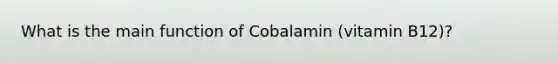 What is the main function of Cobalamin (vitamin B12)?